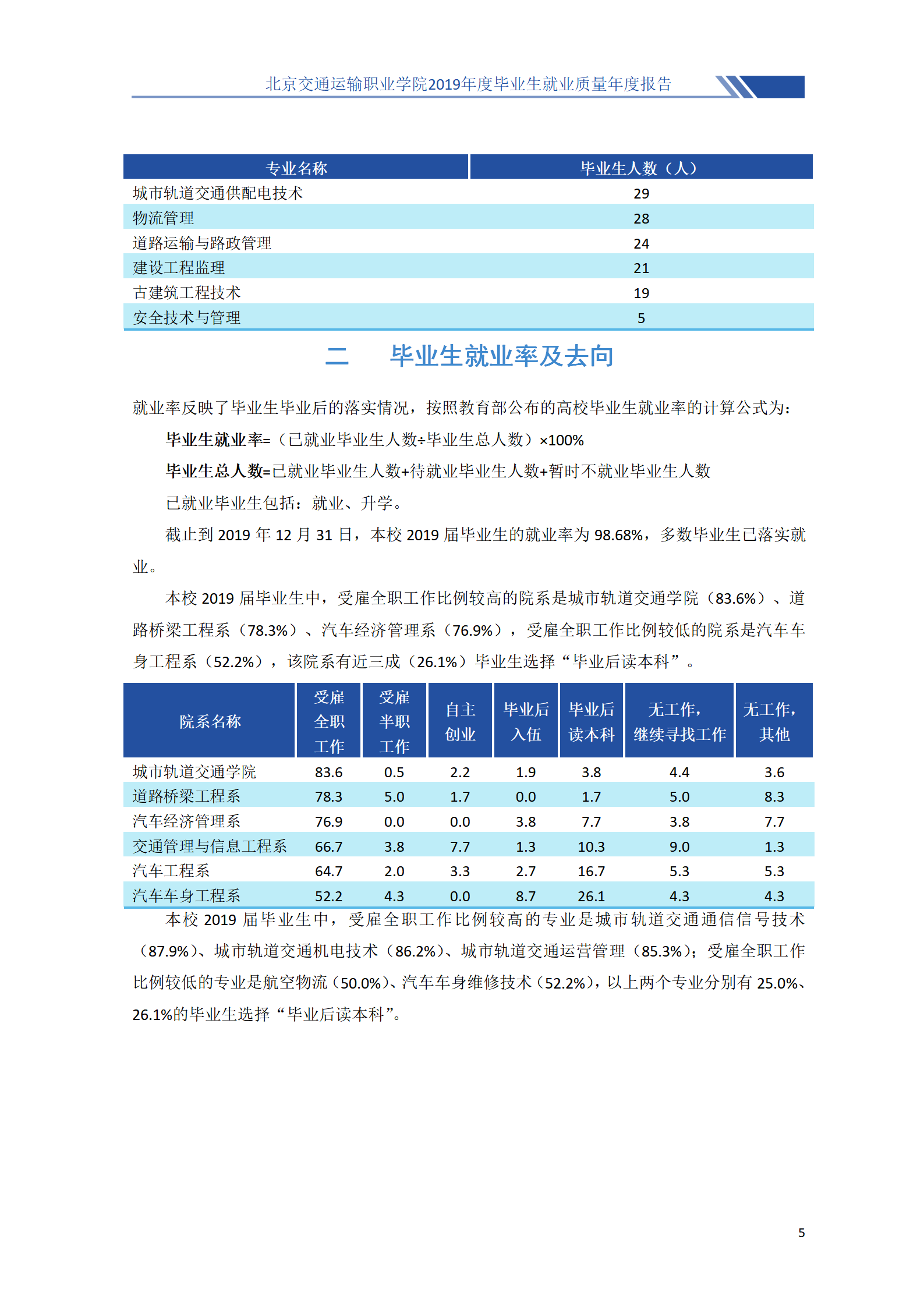 北京交通运输职业学院2019年度毕业生就业质量年度报告

| 专业名称 | 毕业生人数（人） |
|---|---|
| 城市轨道交通供配电技术 | 29 |
| 物流管理 | 28 |
| 道路运输与路政管理 | 24 |
| 建设工程监理 | 21 |
| 古建筑工程技术 | 19 |
| 安全技术与管理 | 5 |

二　毕业生就业率及去向

就业率反映了毕业生毕业后的落实情况，按照教育部公布的高校毕业生就业率的计算公式为：

毕业生就业率=（已就业毕业生人数÷毕业生总人数）×100%

毕业生总人数=已就业毕业生人数+待就业毕业生人数+暂时不就业毕业生人数

已就业毕业生包括：就业、升学。

截止到 2019 年 12 月 31 日，本校 2019 届毕业生的就业率为 98.68%，多数毕业生已落实就业。

本校 2019 届毕业生中，受雇全职工作比例较高的院系是城市轨道交通学院（83.6%）、道路桥梁工程系（78.3%）、汽车经济管理系（76.9%），受雇全职工作比例较低的院系是汽车车身工程系（52.2%），该院系有近三成（26.1%）毕业生选择“毕业后读本科”。

| 院系名称 | 受雇全职工作 | 受雇半职工作 | 自主创业 | 毕业后入伍 | 毕业后读本科 | 无工作，继续寻找工作 | 无工作，其他 |
|---|---|---|---|---|---|---|---|
| 城市轨道交通学院 | 83.6 | 0.5 | 2.2 | 1.9 | 3.8 | 4.4 | 3.6 |
| 道路桥梁工程系 | 78.3 | 5.0 | 1.7 | 0.0 | 1.7 | 5.0 | 8.3 |
| 汽车经济管理系 | 76.9 | 0.0 | 0.0 | 3.8 | 7.7 | 3.8 | 7.7 |
| 交通管理与信息工程系 | 66.7 | 3.8 | 7.7 | 1.3 | 10.3 | 9.0 | 1.3 |
| 汽车工程系 | 64.7 | 2.0 | 3.3 | 2.7 | 16.7 | 5.3 | 5.3 |
| 汽车车身工程系 | 52.2 | 4.3 | 0.0 | 8.7 | 26.1 | 4.3 | 4.3 |

本校 2019 届毕业生中，受雇全职工作比例较高的专业是城市轨道交通通信信号技术（87.9%）、城市轨道交通机电技术（86.2%）、城市轨道交通运营管理（85.3%）；受雇全职工作比例较低的专业是航空物流（50.0%）、汽车车身维修技术（52.2%），以上两个专业分别有 25.0%、26.1%的毕业生选择“毕业后读本科”。

5